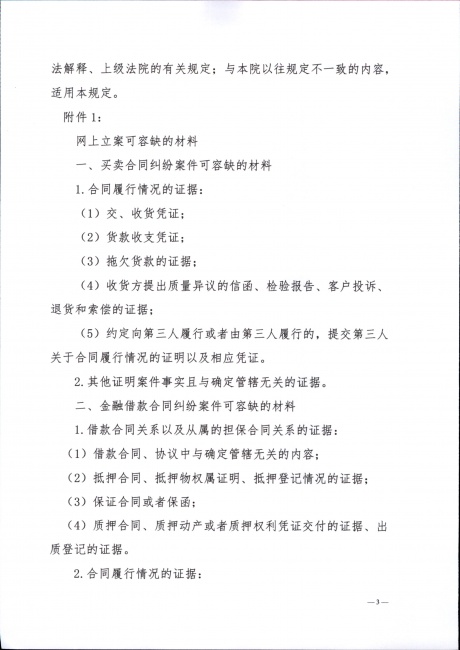 法解释、上级法院的有关规定；与本院以往规定不一致的内容，适用本规定。

附件 1：

网上立案可容缺的材料

一、买卖合同纠纷案件可容缺的材料

1. 合同履行情况的证据：

（1）交、收货凭证；

（2）货款收支凭证；

（3）拖欠货款的证据；

（4）收货方提出质量异议的信函、检验报告、客户投诉、退货和索偿的证据；

（5）约定向第三人履行或者由第三人履行的，提交第三人关于合同履行情况的证明以及相应凭证。

2. 其他证明案件事实且与确定管辖无关的证据。

二、金融借款合同纠纷案件可容缺的材料

1. 借款合同关系以及从属的担保合同关系的证据：

（1）借款合同、协议中与确定管辖无关的内容；

（2）抵押合同、抵押物权属证明、抵押登记情况的证据；

（3）保证合同或者保函；

（4）质押合同、质押动产或者质押权利凭证交付的证据、出质登记的证据。

2. 合同履行情况的证据：

—3—